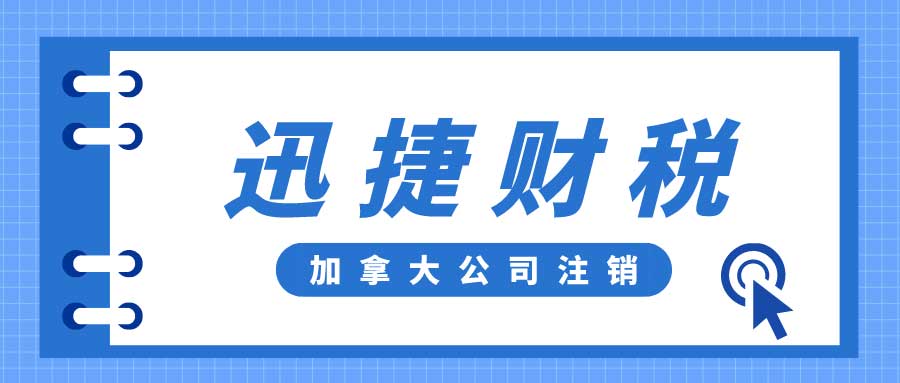 迅捷财税

加拿大公司注销